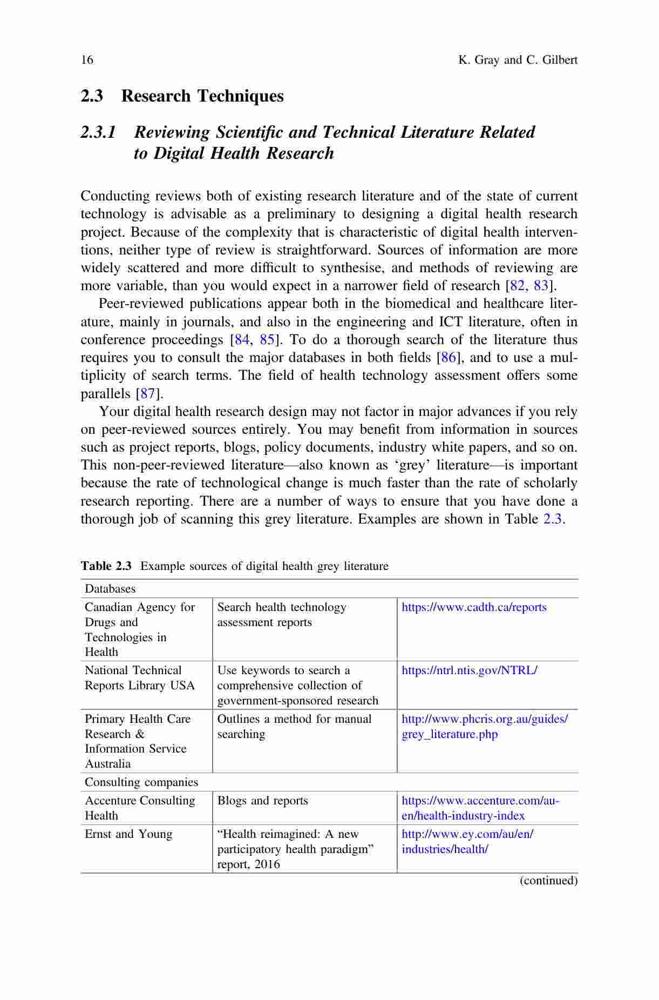 16 K. Gray and C. Gilbert

2.3 Research Techniques

2.3.1 Reviewing Scientific and Technical Literature Related to Digital Health Research

Conducting reviews both of existing research literature and of the state of current technology is advisable as a preliminary to designing a digital health research project. Because of the complexity that is characteristic of digital health interventions, neither type of review is straightforward. Sources of information are more widely scattered and more difficult to synthesise, and methods of reviewing are more variable, than you would expect in a narrower field of research [82, 83].

Peer-reviewed publications appear both in the biomedical and healthcare literature, mainly in journals, and also in the engineering and ICT literature, often in conference proceedings [84, 85]. To do a thorough search of the literature thus requires you to consult the major databases in both fields [86], and to use a multiplicity of search terms. The field of health technology assessment offers some parallels [87].

Your digital health research design may not factor in major advances if you rely on peer-reviewed sources entirely. You may benefit from information in sources such as project reports, blogs, policy documents, industry white papers, and so on. This non-peer-reviewed literature—also known as 'grey' literature—is important because the rate of technological change is much faster than the rate of scholarly research reporting. There are a number of ways to ensure that you have done a thorough job of scanning this grey literature. Examples are shown in Table 2.3.

Table 2.3 Example sources of digital health grey literature

| Databases | | |
|---|---|---|
| Canadian Agency for Drugs and Technologies in Health | Search health technology assessment reports | https://www.cadth.ca/reports |
| National Technical Reports Library USA | Use keywords to search a comprehensive collection of government-sponsored research | https://ntrl.ntis.gov/NTRL/ |
| Primary Health Care Research & Information Service Australia | Outlines a method for manual searching | http://www.phcris.org.au/guides/grey_literature.php |
| Consulting companies | | |
| Accenture Consulting Health | Blogs and reports | https://www.accenture.com/au-en/health-industry-index |
| Ernst and Young | "Health reimagined: A new participatory health paradigm" report, 2016 | http://www.ey.com/au/en/industries/health/ |

(continued)